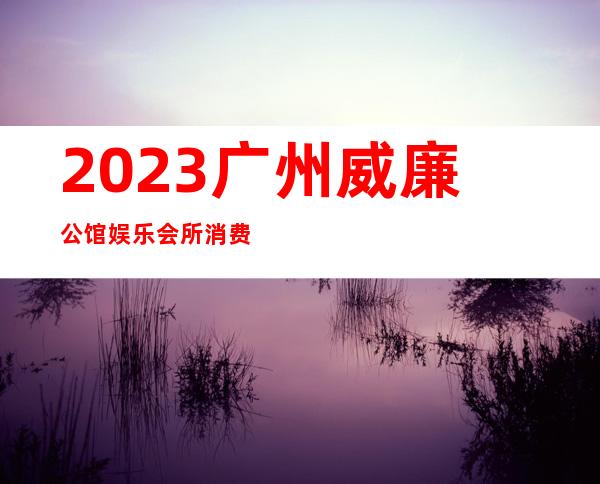 2023广州威廉

公馆娱乐会所消费